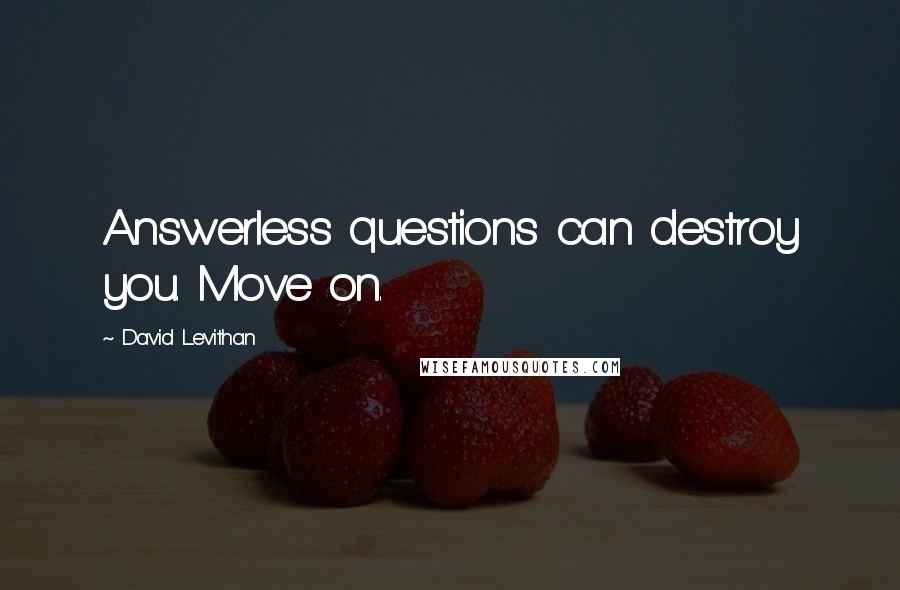 Answerless questions can destroy you. Move on.

~ David Levithan

WISEFAMOUSQUOTES.COM